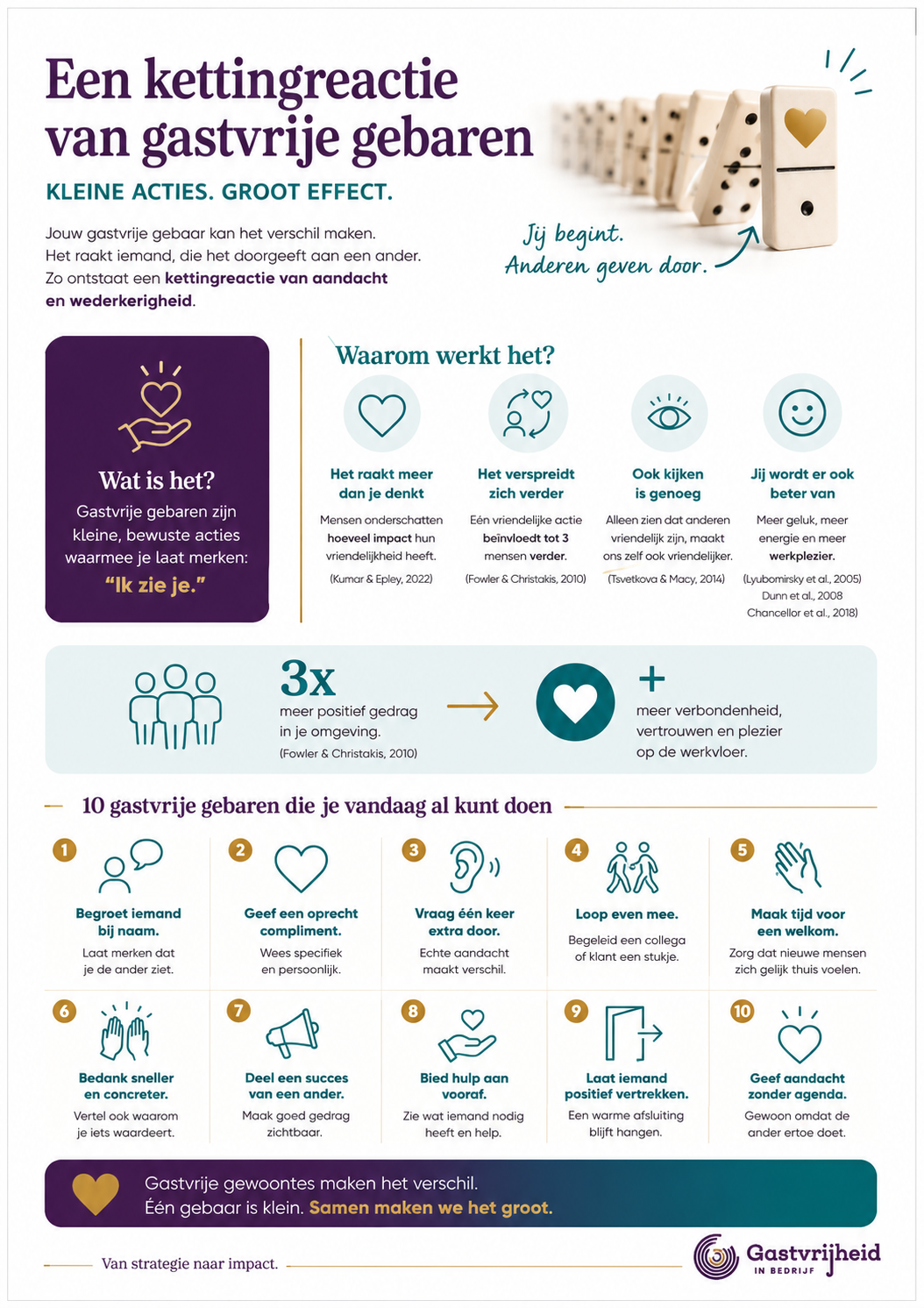 Een kettingreactie van gastvrije gebaren

KLEINE ACTIES. GROOT EFFECT.

Jouw gastvrije gebaar kan het verschil maken. Het raakt iemand, die het doorgeeft aan een ander. Zo ontstaat een kettingreactie van aandacht en wederkerigheid.

Jij begint.
Anderen geven door.

Wat is het?
Gastvrije gebaren zijn kleine, bewuste acties waarmee je laat merken:
"Ik zie je."

Waarom werkt het?

Het raakt meer dan je denkt
Mensen onderschatten hoeveel impact hun vriendelijkheid heeft.
(Kumar & Epley, 2022)

Het verspreidt zich verder
Eén vriendelijke actie beïnvloedt tot 3 mensen verder.
(Fowler & Christakis, 2010)

Ook kijken is genoeg
Alleen zien dat anderen vriendelijk zijn, maakt ons zelf ook vriendelijker.
(Tsvetkova & Macy, 2014)

Jij wordt er ook beter van
Meer geluk, meer energie en meer werkplezier.
(Lyubomirsky et al., 2005)
Dunn et al., 2008
Chancellor et al., 2018)

3x
meer positief gedrag in je omgeving.
(Fowler & Christakis, 2010)

+
meer verbondenheid, vertrouwen en plezier op de werkvloer.

10 gastvrije gebaren die je vandaag al kunt doen

1
Begroet iemand bij naam.
Laat merken dat je de ander ziet.

2
Geef een oprecht compliment.
Wees specifiek en persoonlijk.

3
Vraag één keer extra door.
Echte aandacht maakt verschil.

4
Loop even mee.
Begeleid een collega of klant een stukje.

5
Maak tijd voor een welkom.
Zorg dat nieuwe mensen zich gelijk thuis voelen.

6
Bedank sneller en concreter.
Vertel ook waarom je iets waardeert.

7
Deel een succes van een ander.
Maak goed gedrag zichtbaar.

8
Bied hulp aan vooraf.
Zie wat iemand nodig heeft en help.

9
Laat iemand positief vertrekken.
Een warme afsluiting blijft hangen.

10
Geef aandacht zonder agenda.
Gewoon omdat de ander ertoe doet.

Gastvrije gewoontes maken het verschil.
Één gebaar is klein. Samen maken we het groot.

Van strategie naar impact.

Gastvrijheid
IN BEDRIJF